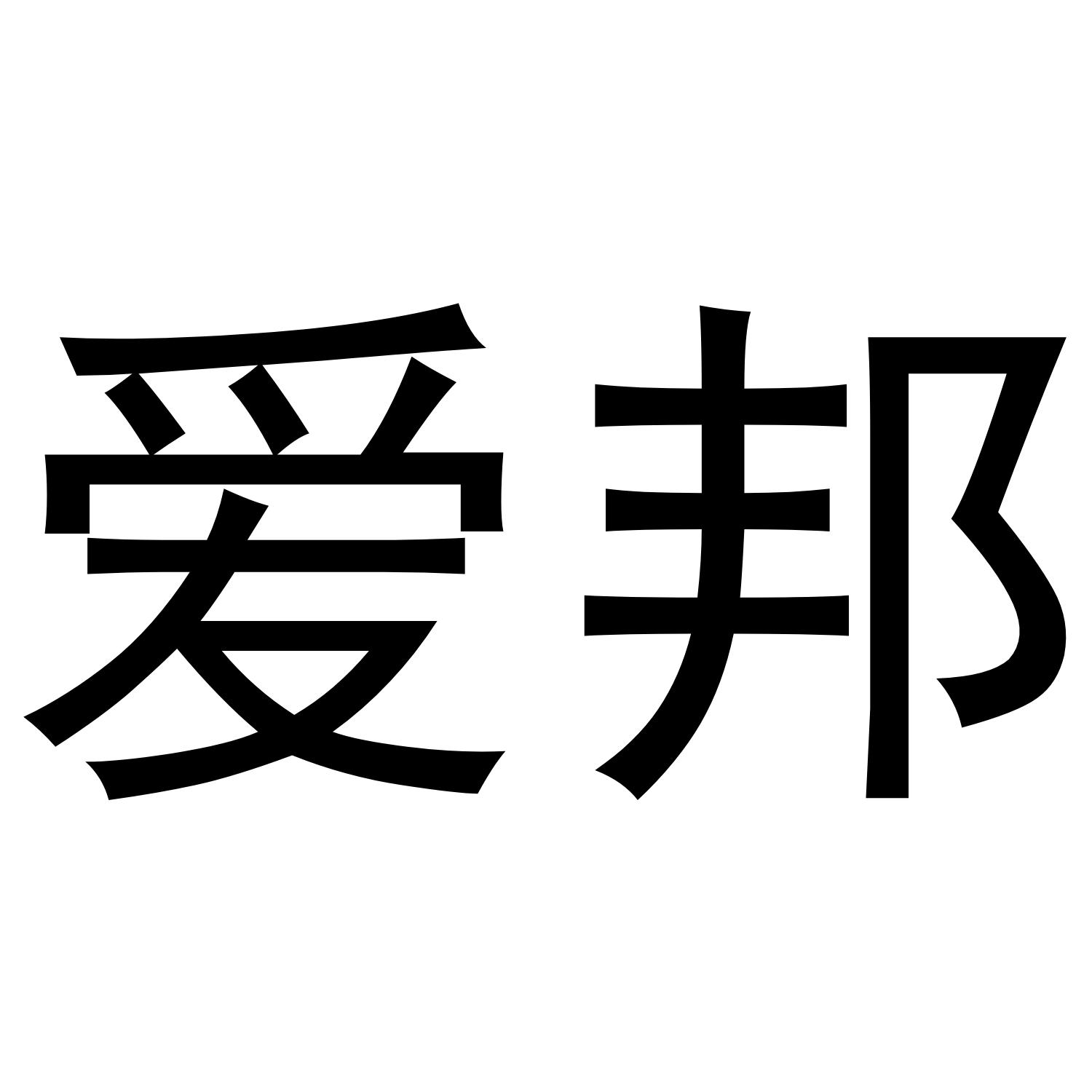 爱邦